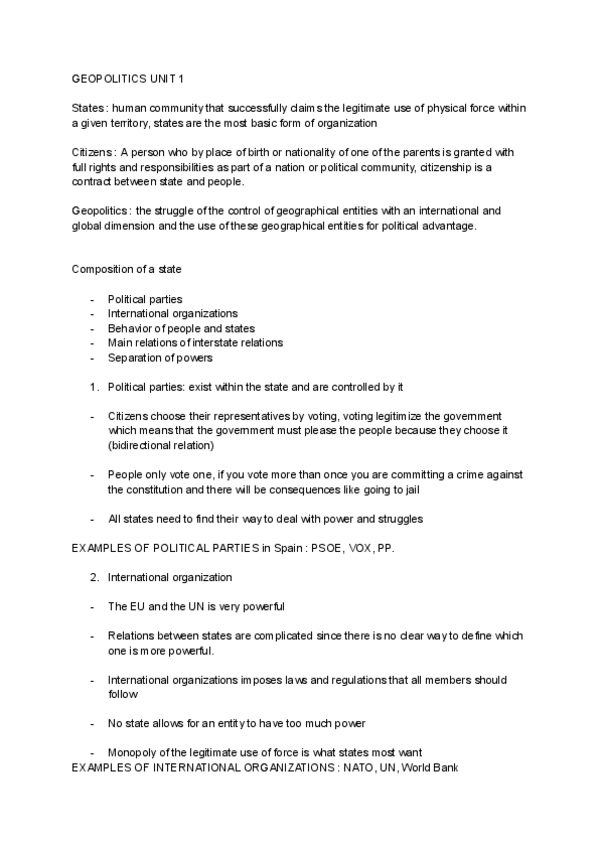 GEOPOLITICS UNIT 1

States : human community that successfully claims the legitimate use of physical force within a given territory, states are the most basic form of organization

Citizens : A person who by place of birth or nationality of one of the parents is granted with full rights and responsibilities as part of a nation or political community, citizenship is a contract between state and people.

Geopolitics : the struggle of the control of geographical entities with an international and global dimension and the use of these geographical entities for political advantage.

Composition of a state

- Political parties
- International organizations
- Behavior of people and states
- Main relations of interstate relations
- Separation of powers

1. Political parties: exist within the state and are controlled by it

- Citizens choose their representatives by voting, voting legitimize the government which means that the government must please the people because they choose it (bidirectional relation)

- People only vote one, if you vote more than once you are committing a crime against the constitution and there will be consequences like going to jail

- All states need to find their way to deal with power and struggles

EXAMPLES OF POLITICAL PARTIES in Spain : PSOE, VOX, PP.

2. International organization

- The EU and the UN is very powerful

- Relations between states are complicated since there is no clear way to define which one is more powerful.

- International organizations imposes laws and regulations that all members should follow

- No state allows for an entity to have too much power

- Monopoly of the legitimate use of force is what states most want

EXAMPLES OF INTERNATIONAL ORGANIZATIONS : NATO, UN, World Bank